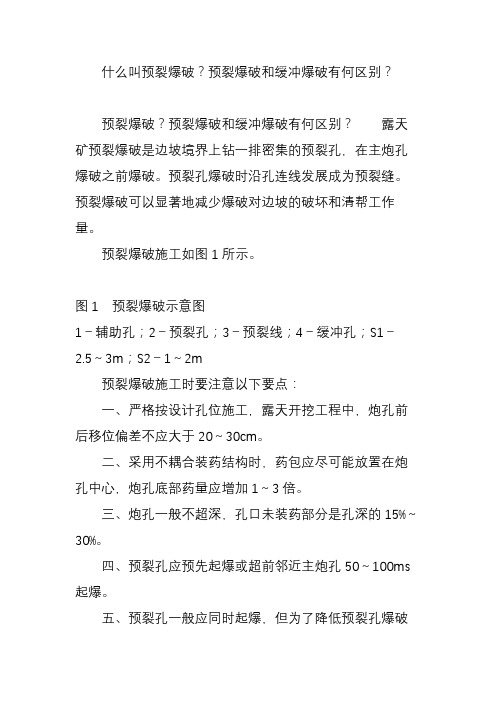 什么叫预裂爆破？预裂爆破和缓冲爆破有何区别？

预裂爆破？预裂爆破和缓冲爆破有何区别？　　露天矿预裂爆破是边坡境界上钻一排密集的预裂孔，在主炮孔爆破之前爆破。预裂孔爆破时沿孔连线发展成为预裂缝。预裂爆破可以显著地减少爆破对边坡的破坏和清帮工作量。

预裂爆破施工如图 1 所示。

图 1　预裂爆破示意图
1－辅助孔；2－预裂孔；3－预裂线；4－缓冲孔；S1－2.5～3m；S2－1～2m

预裂爆破施工时要注意以下要点：

一、严格按设计孔位施工，露天开挖工程中，炮孔前后移位偏差不应大于 20～30cm。

二、采用不耦合装药结构时，药包应尽可能放置在炮孔中心，炮孔底部药量应增加 1～3 倍。

三、炮孔一般不超深，孔口未装药部分是孔深的 15%～30%。

四、预裂孔应预先起爆或超前邻近主炮孔 50～100ms 起爆。

五、预裂孔一般应同时起爆，但为了降低预裂孔爆破